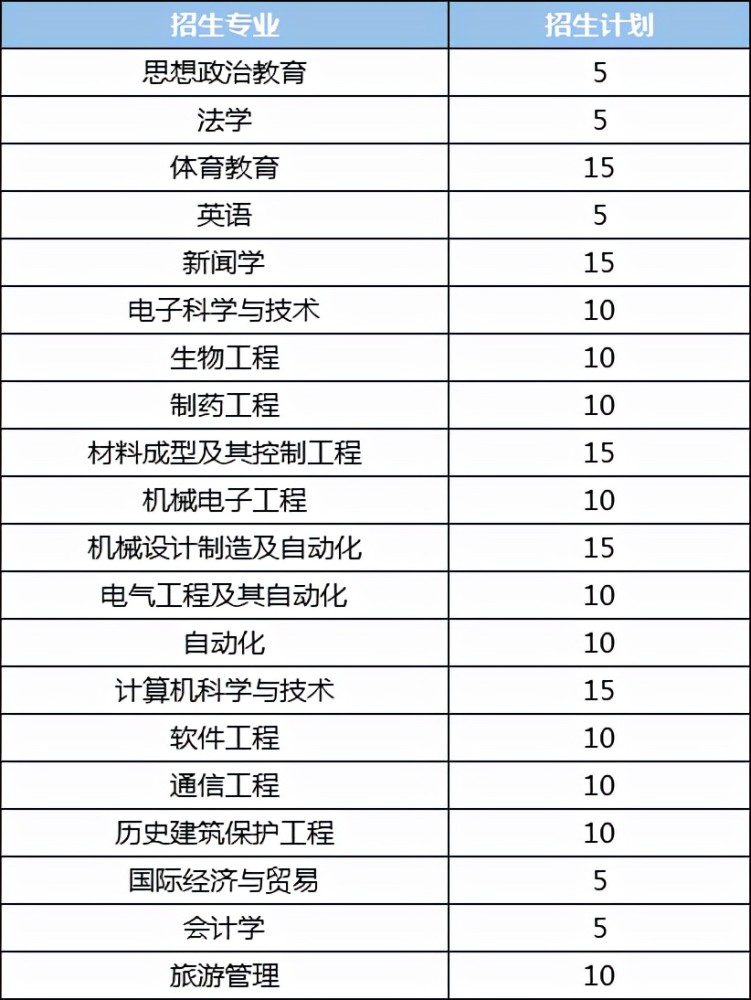 | 招生专业 | 招生计划 |
|---|---|
| 思想政治教育 | 5 |
| 法学 | 5 |
| 体育教育 | 15 |
| 英语 | 5 |
| 新闻学 | 15 |
| 电子科学与技术 | 10 |
| 生物工程 | 10 |
| 制药工程 | 10 |
| 材料成型及其控制工程 | 15 |
| 机械电子工程 | 10 |
| 机械设计制造及自动化 | 15 |
| 电气工程及其自动化 | 10 |
| 自动化 | 10 |
| 计算机科学与技术 | 15 |
| 软件工程 | 10 |
| 通信工程 | 10 |
| 历史建筑保护工程 | 10 |
| 国际经济与贸易 | 5 |
| 会计学 | 5 |
| 旅游管理 | 10 |